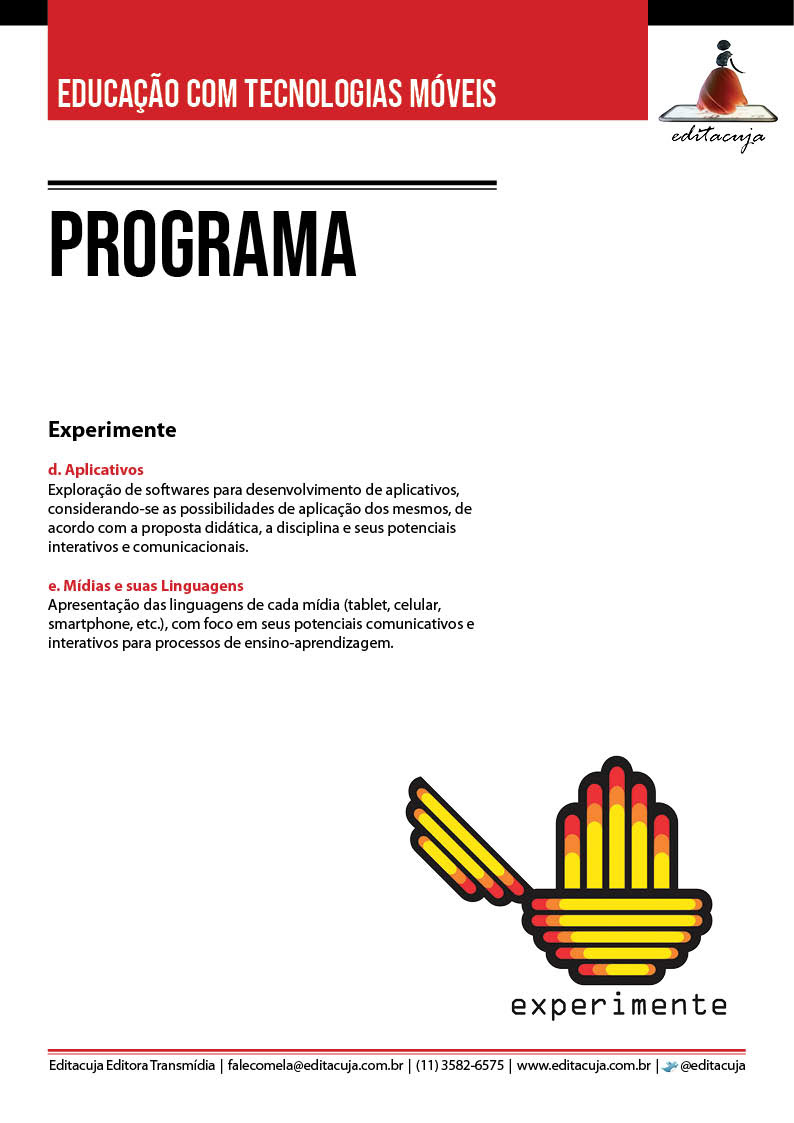 EDUCAÇÃO COM TECNOLOGIAS MÓVEIS

editacuja

PROGRAMA

Experimente

d. Aplicativos
Exploração de softwares para desenvolvimento de aplicativos, considerando-se as possibilidades de aplicação dos mesmos, de acordo com a proposta didática, a disciplina e seus potenciais interativos e comunicacionais.

e. Mídias e suas Linguagens
Apresentação das linguagens de cada mídia (tablet, celular, smartphone, etc.), com foco em seus potenciais comunicativos e interativos para processos de ensino-aprendizagem.

experimente

Editacuja Editora Transmídia | falecomela@editacuja.com.br | (11) 3582-6575 | www.editacuja.com.br | @editacuja